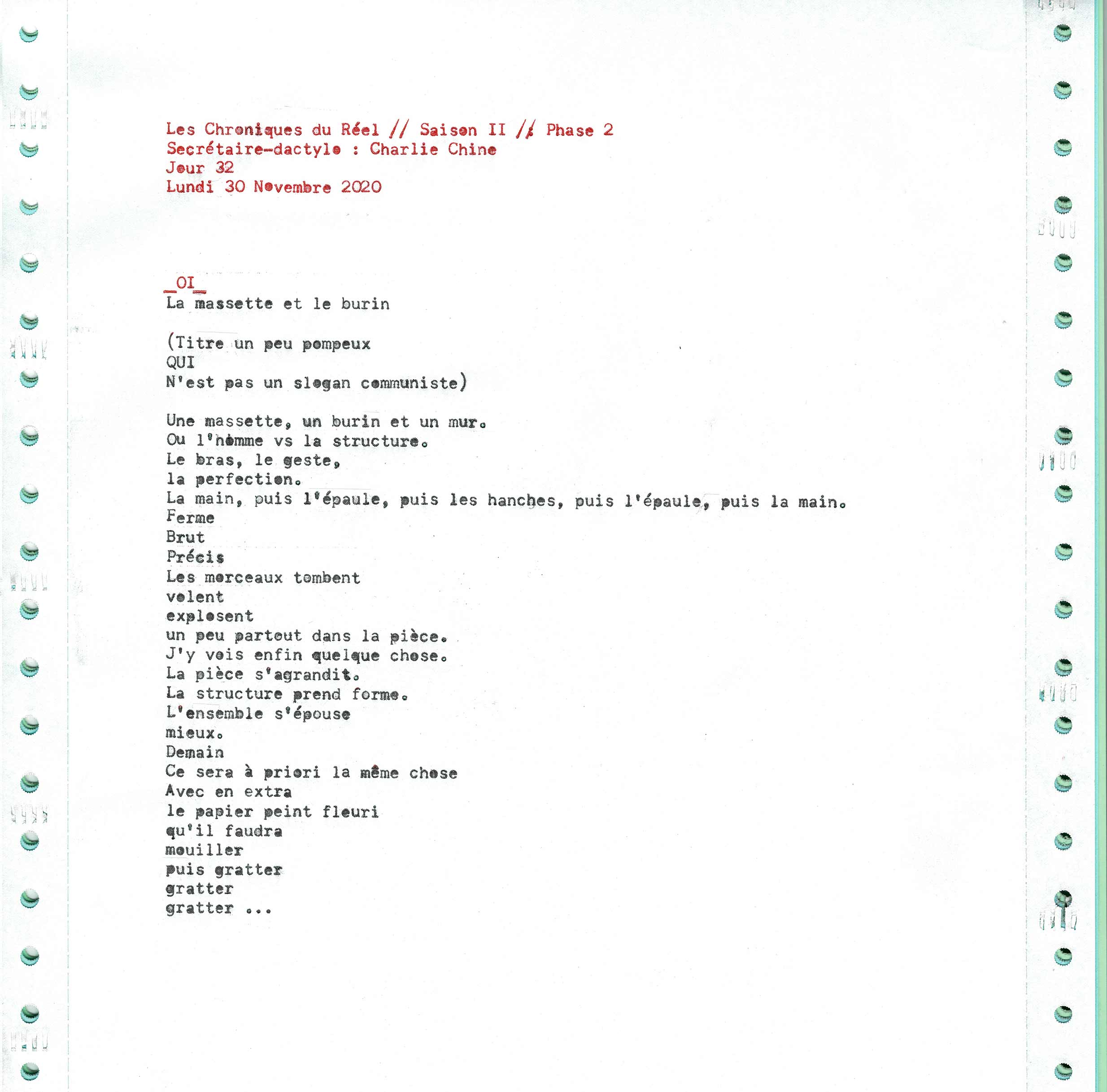 Les Chroniques du Réel // Saison II // Phase 2
Secrétaire-dactylo : Charlie Chine
Jour 32
Lundi 30 Novembre 2020

_OI_
La massette et le burin

(Titre un peu pompeux
QUI
N'est pas un slogan communiste)

Une massette, un burin et un mur.
Ou l'homme vs la structure.
Le bras, le geste,
la perfection.
La main, puis l'épaule, puis les hanches, puis l'épaule, puis la main.
Ferme
Brut
Précis
Les morceaux tombent
volent
explosent
un peu partout dans la pièce.
J'y vois enfin quelque chose.
La pièce s'agrandit.
La structure prend forme.
L'ensemble s'épouse
mieux.
Demain
Ce sera à priori la même chose
Avec en extra
le papier peint fleuri
qu'il faudra
mouiller
puis gratter
gratter
gratter ...